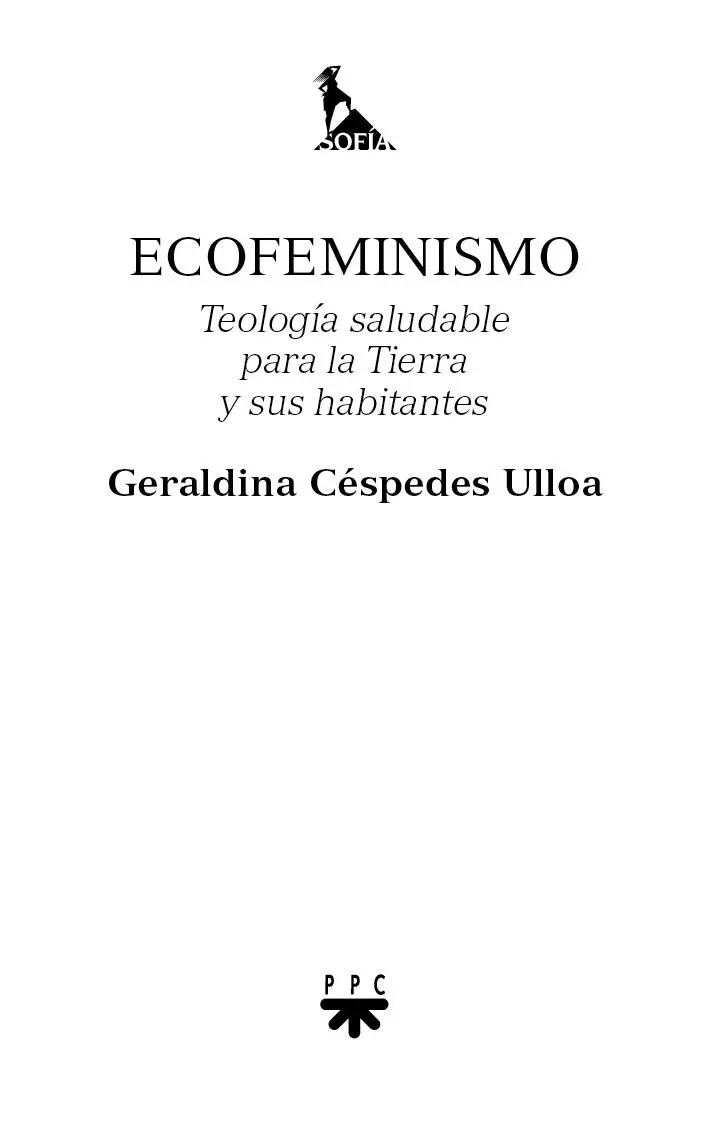 SOFÍA

ECOFEMINISMO

Teología saludable
para la Tierra
y sus habitantes

Geraldina Céspedes Ulloa

PPC